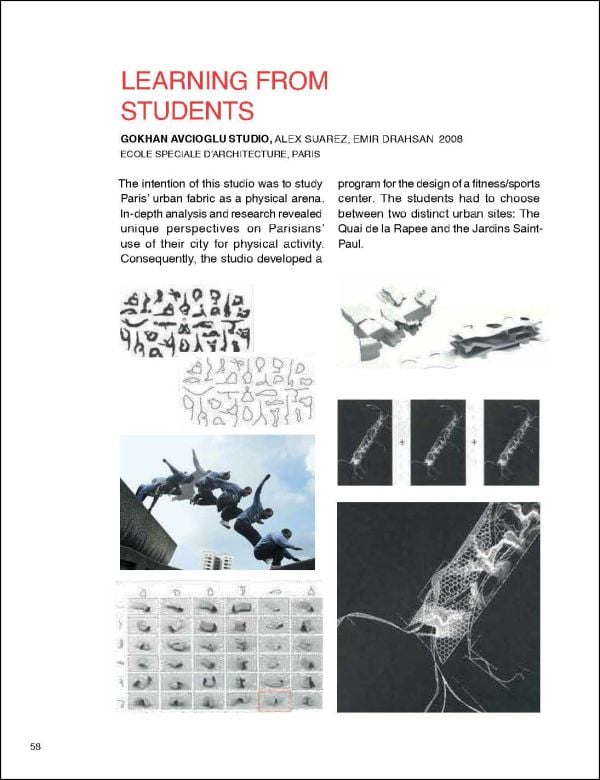 LEARNING FROM STUDENTS

GOKHAN AVCIOGLU STUDIO, ALEX SUAREZ, EMIR DRAHSAN 2008
ECOLE SPECIALE D'ARCHITECTURE, PARIS

The intention of this studio was to study Paris' urban fabric as a physical arena. In-depth analysis and research revealed unique perspectives on Parisians' use of their city for physical activity. Consequently, the studio developed a program for the design of a fitness/sports center. The students had to choose between two distinct urban sites: The Quai de la Rapee and the Jardins Saint-Paul.

58